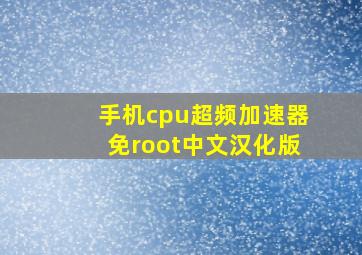 手机cpu超频加速器
免root中文汉化版